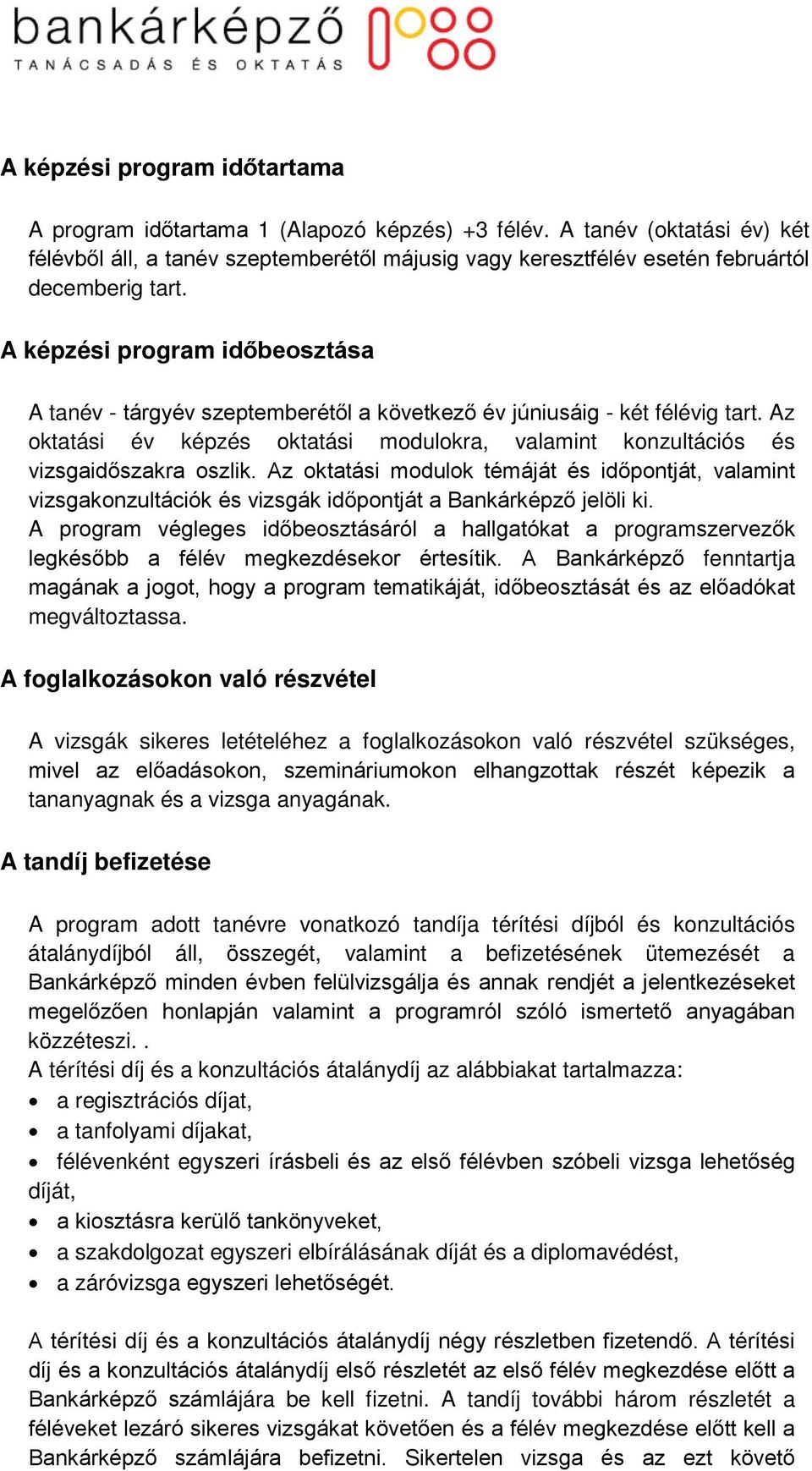 bankárképző
TANÁCSADÁS ÉS OKTATÁS

A képzési program időtartama

A program időtartama 1 (Alapozó képzés) +3 félév. A tanév (oktatási év) két félévből áll, a tanév szeptemberétől májusig vagy keresztfélév esetén februártól decemberig tart.

A képzési program időbeosztása

A tanév - tárgyév szeptemberétől a következő év júniusáig - két félévig tart. Az oktatási év képzés oktatási modulokra, valamint konzultációs és vizsgaidőszakra oszlik. Az oktatási modulok témáját és időpontját, valamint vizsgakonzultációk és vizsgák időpontját a Bankárképző jelöli ki.
A program végleges időbeosztásáról a hallgatókat a programszervezők legkésőbb a félév megkezdésekor értesítik. A Bankárképző fenntartja magának a jogot, hogy a program tematikáját, időbeosztását és az előadókat megváltoztassa.

A foglalkozásokon való részvétel

A vizsgák sikeres letételéhez a foglalkozásokon való részvétel szükséges, mivel az előadásokon, szemináriumokon elhangzottak részét képezik a tananyagnak és a vizsga anyagának.

A tandíj befizetése

A program adott tanévre vonatkozó tandíja térítési díjból és konzultációs átalánydíjból áll, összegét, valamint a befizetésének ütemezését a Bankárképző minden évben felülvizsgálja és annak rendjét a jelentkezéseket megelőzően honlapján valamint a programról szóló ismertető anyagában közzéteszi. .
A térítési díj és a konzultációs átalánydíj az alábbiakat tartalmazza:
• a regisztrációs díjat,
• a tanfolyami díjakat,
• félévenként egyszeri írásbeli és az első félévben szóbeli vizsga lehetőség díját,
• a kiosztásra kerülő tankönyveket,
• a szakdolgozat egyszeri elbírálásának díját és a diplomavédést,
• a záróvizsga egyszeri lehetőségét.

A térítési díj és a konzultációs átalánydíj négy részletben fizetendő. A térítési díj és a konzultációs átalánydíj első részletét az első félév megkezdése előtt a Bankárképző számlájára be kell fizetni. A tandíj további három részletét a féléveket lezáró sikeres vizsgákat követően és a félév megkezdése előtt kell a Bankárképző számlájára befizetni. Sikertelen vizsga és az ezt követő